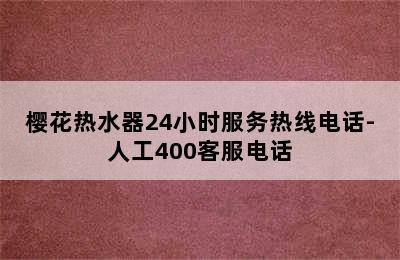 樱花热水器24小时服务热线电话-人工400客服电话